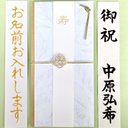 お名前お入れします

寿

御祝

中原弘希